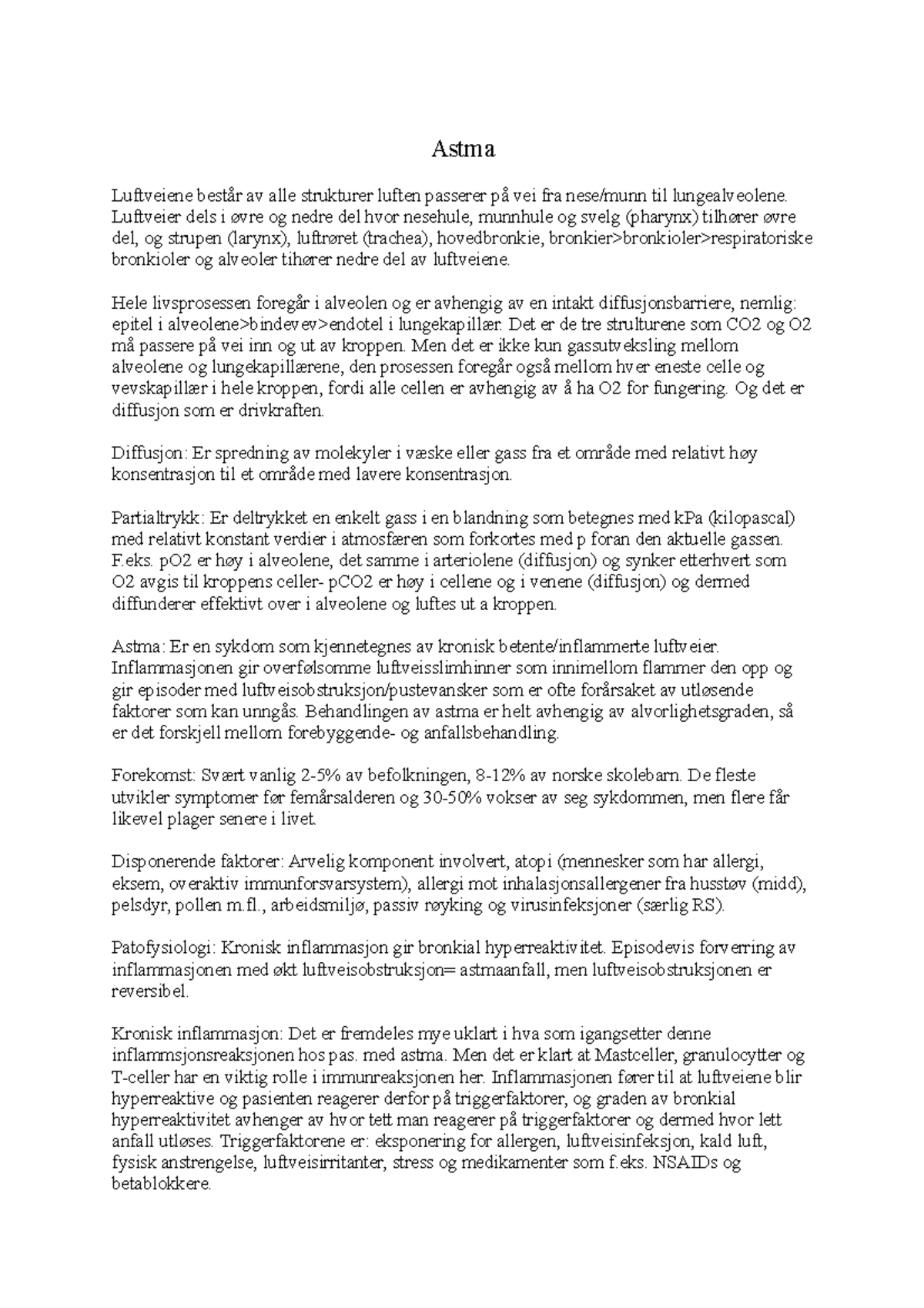 Astma

Luftveiene består av alle strukturer luften passerer på vei fra nese/munn til lungealveolene. Luftveier dels i øvre og nedre del hvor nesehule, munnhule og svelg (pharynx) tilhører øvre del, og strupen (larynx), luftrøret (trachea), hovedbronkie, bronkier>bronkioler>respiratoriske bronkioler og alveoler tihører nedre del av luftveiene.

Hele livsprosessen foregår i alveolen og er avhengig av en intakt diffusjonsbarriere, nemlig: epitel i alveolene>bindevev>endotel i lungekapillær. Det er de tre strulturene som CO2 og O2 må passere på vei inn og ut av kroppen. Men det er ikke kun gassutveksling mellom alveolene og lungekapillærene, den prosessen foregår også mellom hver eneste celle og vevskapillær i hele kroppen, fordi alle cellen er avhengig av å ha O2 for fungering. Og det er diffusjon som er drivkraften.

Diffusjon: Er spredning av molekyler i væske eller gass fra et område med relativt høy konsentrasjon til et område med lavere konsentrasjon.

Partialtrykk: Er deltrykket en enkelt gass i en blandning som betegnes med kPa (kilopascal) med relativt konstant verdier i atmosfæren som forkortes med p foran den aktuelle gassen. F.eks. pO2 er høy i alveolene, det samme i arteriolene (diffusjon) og synker etterhvert som O2 avgis til kroppens celler- pCO2 er høy i cellene og i venene (diffusjon) og dermed diffunderer effektivt over i alveolene og luftes ut a kroppen.

Astma: Er en sykdom som kjennetegnes av kronisk betente/inflammerte luftveier. Inflammasjonen gir overfølsomme luftveisslimhinner som innimellom flammer den opp og gir episoder med luftveisobstruksjon/pustevansker som er ofte forårsaket av utløsende faktorer som kan unngås. Behandlingen av astma er helt avhengig av alvorlighetsgraden, så er det forskjell mellom forebyggende- og anfallsbehandling.

Forekomst: Svært vanlig 2-5% av befolkningen, 8-12% av norske skolebarn. De fleste utvikler symptomer før femårsalderen og 30-50% vokser av seg sykdommen, men flere får likevel plager senere i livet.

Disponerende faktorer: Arvelig komponent involvert, atopi (mennesker som har allergi, eksem, overaktiv immunforsvarsystem), allergi mot inhalasjonsallergener fra husstøv (midd), pelsdyr, pollen m.fl., arbeidsmiljø, passiv røyking og virusinfeksjoner (særlig RS).

Patofysiologi: Kronisk inflammasjon gir bronkial hyperreaktivitet. Episodevis forverring av inflammasjonen med økt luftveisobstruksjon= astmaanfall, men luftveisobstruksjonen er reversibel.

Kronisk inflammasjon: Det er fremdeles mye uklart i hva som igangsetter denne inflammsjonsreaksjonen hos pas. med astma. Men det er klart at Mastceller, granulocytter og T-celler har en viktig rolle i immunreaksjonen her. Inflammasjonen fører til at luftveiene blir hyperreaktive og pasienten reagerer derfor på triggerfaktorer, og graden av bronkial hyperreaktivitet avhenger av hvor tett man reagerer på triggerfaktorer og dermed hvor lett anfall utløses. Triggerfaktorene er: eksponering for allergen, luftveisinfeksjon, kald luft, fysisk anstrengelse, luftveisirritanter, stress og medikamenter som f.eks. NSAIDs og betablokkere.